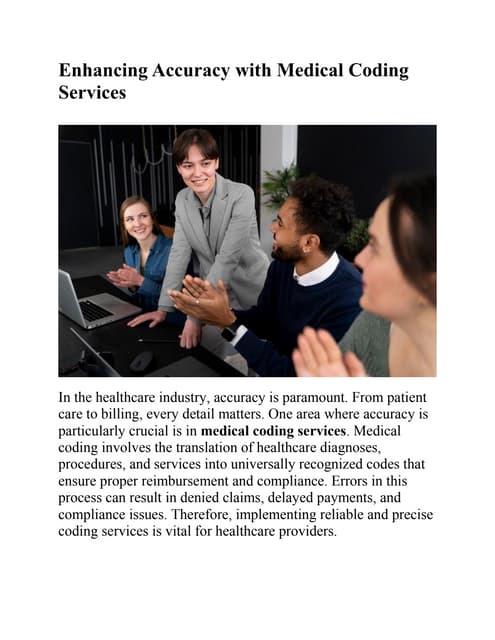 Enhancing Accuracy with Medical Coding Services

In the healthcare industry, accuracy is paramount. From patient care to billing, every detail matters. One area where accuracy is particularly crucial is in medical coding services. Medical coding involves the translation of healthcare diagnoses, procedures, and services into universally recognized codes that ensure proper reimbursement and compliance. Errors in this process can result in denied claims, delayed payments, and compliance issues. Therefore, implementing reliable and precise coding services is vital for healthcare providers.